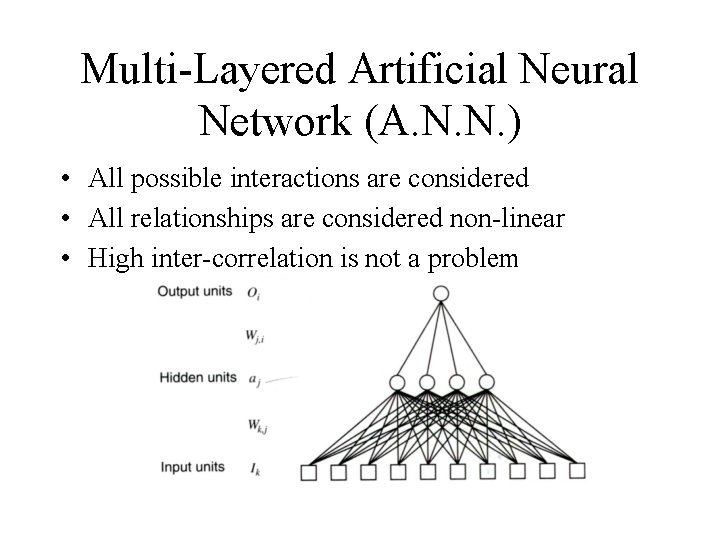 Multi-Layered Artificial Neural Network (A.N.N.)

• All possible interactions are considered
• All relationships are considered non-linear
• High inter-correlation is not a problem

Output units $O_i$

$W_{j,i}$

Hidden units $a_j$

$W_{k,j}$

Input units $I_k$